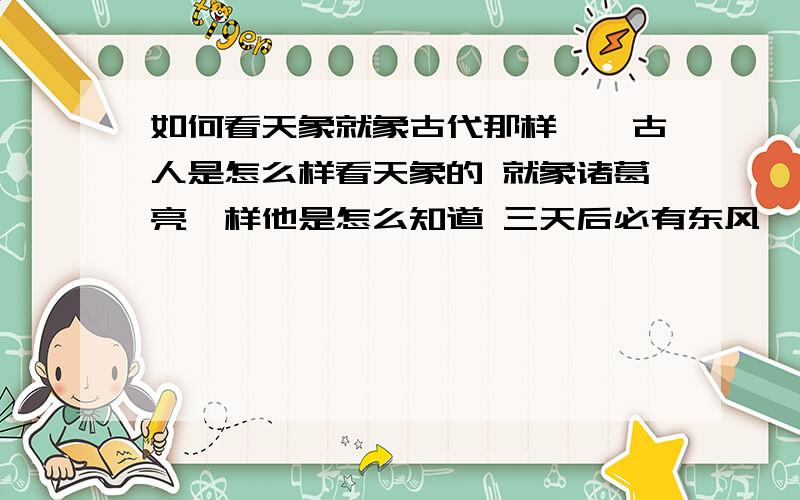 tiger

如何看天象就象古代那样 古人是怎么样看天象的 就象诸葛亮一样他是怎么知道 三天后必有东风